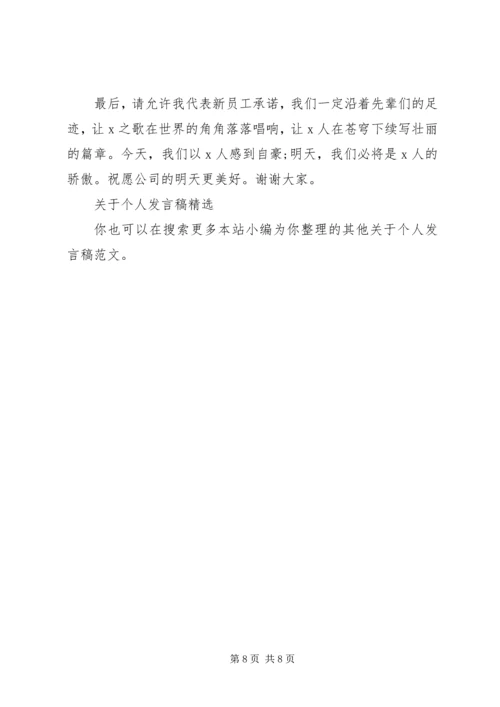 最后，请允许我代表新员工承诺，我们一定沿着先辈们的足迹，让 x 之歌在世界的角角落落唱响，让 x 人在苍穹下续写壮丽的篇章。今天，我们以 x 人感到自豪;明天，我们必将是 x 人的骄傲。祝愿公司的明天更美好。谢谢大家。

关于个人发言稿精选

你也可以在搜索更多本站小编为你整理的其他关于个人发言稿范文。

第 8 页 共 8 页